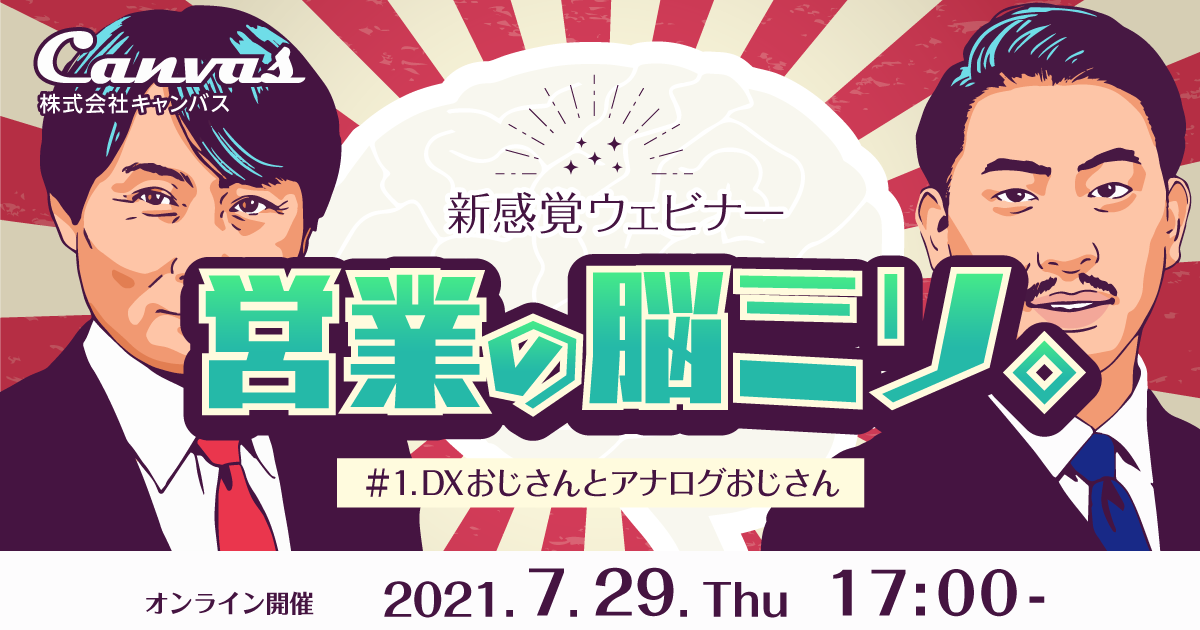 Canvas
株式会社キャンバス

新感覚ウェビナー

営業の脳ミソ。

#1.DXおじさんとアナログおじさん

オンライン開催 2021.7.29.Thu 17:00-